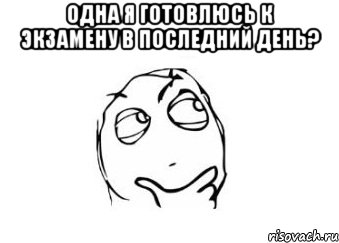 ОДНА Я ГОТОВЛЮСЬ К ЭКЗАМЕНУ В ПОСЛЕДНИЙ ДЕНЬ?

risovach.ru